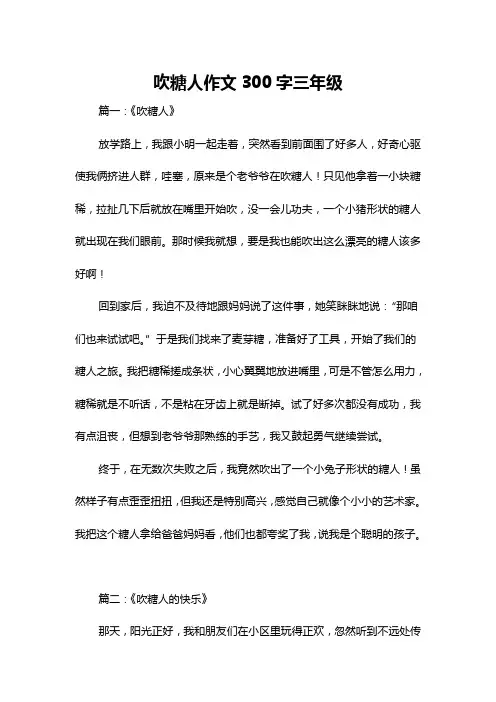 吹糖人作文 300 字三年级

篇一：《吹糖人》

放学路上，我跟小明一起走着，突然看到前面围了好多人，好奇心驱使我俩挤进人群，哇塞，原来是个老爷爷在吹糖人！只见他拿着一小块糖稀，拉扯几下后就放在嘴里开始吹，没一会儿功夫，一个小猪形状的糖人就出现在我们眼前。那时候我就想，要是我也能吹出这么漂亮的糖人该多好啊！

回到家后，我迫不及待地跟妈妈说了这件事，她笑眯眯地说："那咱们也来试试吧。" 于是我们找来了麦芽糖，准备好了工具，开始了我们的糖人之旅。我把糖稀搓成条状，小心翼翼地放进嘴里，可是不管怎么用力，糖稀就是不听话，不是粘在牙齿上就是断掉。试了好多次都没有成功，我有点沮丧，但想到老爷爷那熟练的手艺，我又鼓起勇气继续尝试。

终于，在无数次失败之后，我竟然吹出了一个小兔子形状的糖人！虽然样子有点歪歪扭扭，但我还是特别高兴，感觉自己就像个小小的艺术家。我把这个糖人拿给爸爸妈妈看，他们也都夸奖了我，说我是个聪明的孩子。

篇二：《吹糖人的快乐》

那天，阳光正好，我和朋友们在小区里玩得正欢，忽然听到不远处传